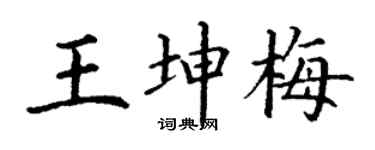 王坤梅

词典网